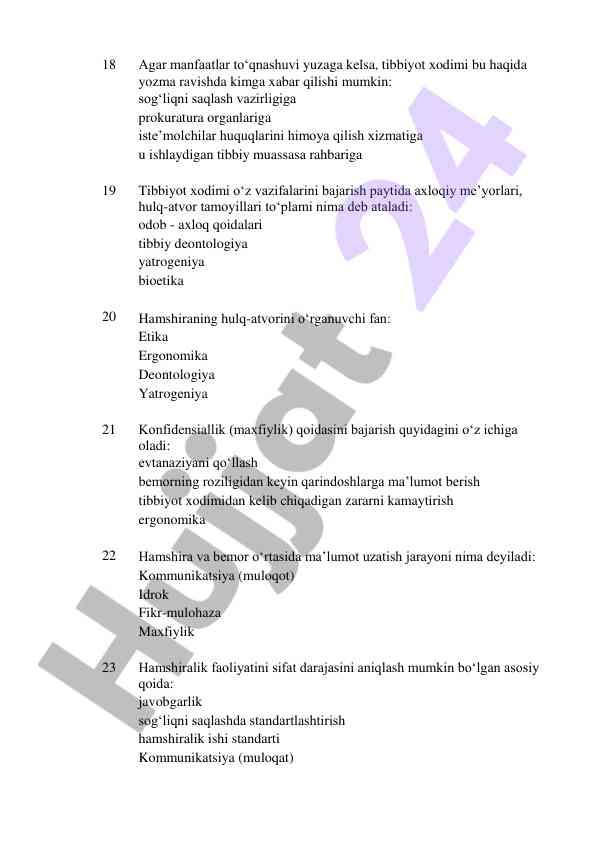 18 Agar manfaatlar to‘qnashuvi yuzaga kelsa, tibbiyot xodimi bu haqida yozma ravishda kimga xabar qilishi mumkin:
sog‘liqni saqlash vazirligiga
prokuratura organlariga
iste’molchilar huquqlarini himoya qilish xizmatiga
u ishlaydigan tibbiy muassasa rahbariga

19 Tibbiyot xodimi o‘z vazifalarini bajarish paytida axloqiy me’yorlari, hulq-atvor tamoyillari to‘plami nima deb ataladi:
odob - axloq qoidalari
tibbiy deontologiya
yatrogeniya
bioetika

20 Hamshiraning hulq-atvorini o‘rganuvchi fan:
Etika
Ergonomika
Deontologiya
Yatrogeniya

21 Konfidensiallik (maxfiylik) qoidasini bajarish quyidagini o‘z ichiga oladi:
evtanaziyani qo‘llash
bemorning roziligidan keyin qarindoshlarga ma’lumot berish
tibbiyot xodimidan kelib chiqadigan zararni kamaytirish
ergonomika

22 Hamshira va bemor o‘rtasida ma’lumot uzatish jarayoni nima deyiladi:
Kommunikatsiya (muloqot)
Idrok
Fikr-mulohaza
Maxfiylik

23 Hamshiralik faoliyatini sifat darajasini aniqlash mumkin bo‘lgan asosiy qoida:
javobgarlik
sog‘liqni saqlashda standartlashtirish
hamshiralik ishi standarti
Kommunikatsiya (muloqat)

Hujjat 24